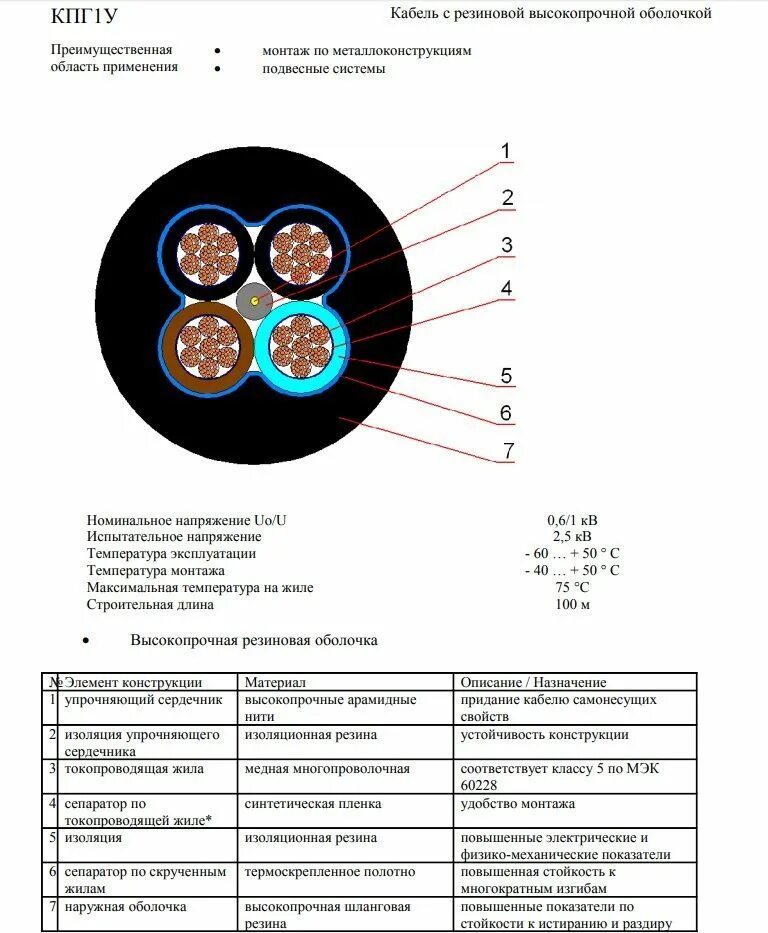 КПГ1У

Кабель с резиновой высокопрочной оболочкой

Преимущественная область применения

• монтаж по металлоконструкциям
• подвесные системы

1
2
3
4
5
6
7

| | |
|---|---|
| Номинальное напряжение Uo/U | 0,6/1 кВ |
| Испытательное напряжение | 2,5 кВ |
| Температура эксплуатации | - 60 … + 50 ° С |
| Температура монтажа | - 40 … + 50 ° С |
| Максимальная температура на жиле | 75 °С |
| Строительная длина | 100 м |

• Высокопрочная резиновая оболочка

| № | Элемент конструкции | Материал | Описание / Назначение |
|---|---|---|---|
| 1 | упрочняющий сердечник | высокопрочные арамидные нити | придание кабелю самонесущих свойств |
| 2 | изоляция упрочняющего сердечника | изоляционная резина | устойчивость конструкции |
| 3 | токопроводящая жила | медная многопроволочная | соответствует классу 5 по МЭК 60228 |
| 4 | сепаратор по токопроводящей жиле* | синтетическая пленка | удобство монтажа |
| 5 | изоляция | изоляционная резина | повышенные электрические и физико-механические показатели |
| 6 | сепаратор по скрученным жилам | термоскрепленное полотно | повышенная стойкость к многократным изгибам |
| 7 | наружная оболочка | высокопрочная шланговая резина | повышенные показатели по стойкости к истиранию и раздиру |